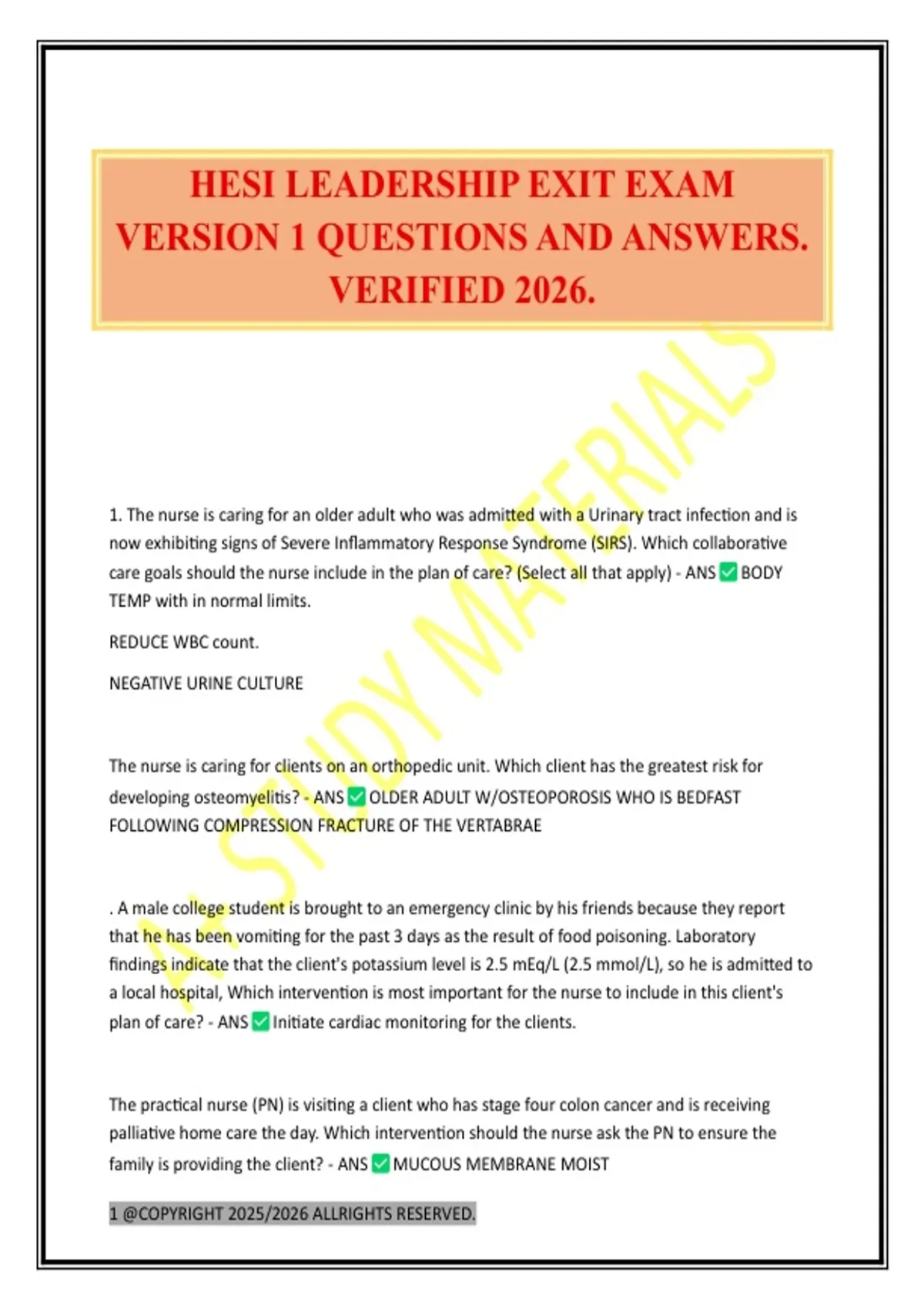 HESI LEADERSHIP EXIT EXAM VERSION 1 QUESTIONS AND ANSWERS. VERIFIED 2026.

A+ STUDY MATERIALS

1. The nurse is caring for an older adult who was admitted with a Urinary tract infection and is now exhibiting signs of Severe Inflammatory Response Syndrome (SIRS). Which collaborative care goals should the nurse include in the plan of care? (Select all that apply) - ANS ✅ BODY TEMP with in normal limits.

REDUCE WBC count.

NEGATIVE URINE CULTURE

The nurse is caring for clients on an orthopedic unit. Which client has the greatest risk for developing osteomyelitis? - ANS ✅ OLDER ADULT W/OSTEOPOROSIS WHO IS BEDFAST FOLLOWING COMPRESSION FRACTURE OF THE VERTABRAE

. A male college student is brought to an emergency clinic by his friends because they report that he has been vomiting for the past 3 days as the result of food poisoning. Laboratory findings indicate that the client's potassium level is 2.5 mEq/L (2.5 mmol/L), so he is admitted to a local hospital, Which intervention is most important for the nurse to include in this client's plan of care? - ANS ✅ Initiate cardiac monitoring for the clients.

The practical nurse (PN) is visiting a client who has stage four colon cancer and is receiving palliative home care the day. Which intervention should the nurse ask the PN to ensure the family is providing the client? - ANS ✅ MUCOUS MEMBRANE MOIST

1 @COPYRIGHT 2025/2026 ALLRIGHTS RESERVED.